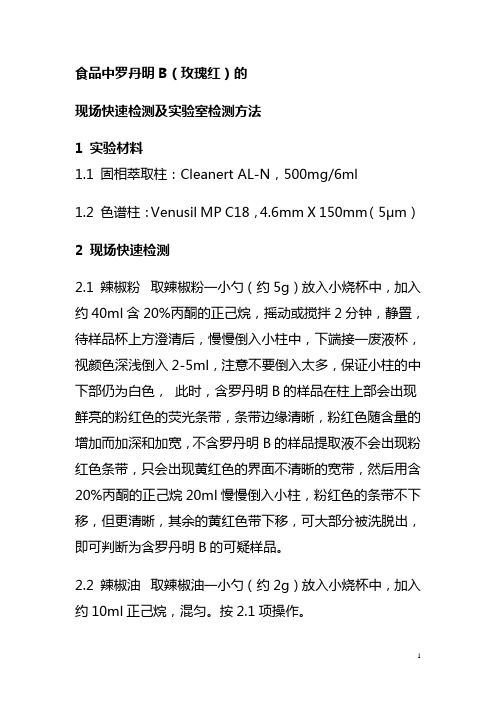 食品中罗丹明 B（玫瑰红）的

现场快速检测及实验室检测方法

1 实验材料

1.1 固相萃取柱：Cleanert AL-N，500mg/6ml

1.2 色谱柱：Venusil MP C18，4.6mm X 150mm（5μm）

2 现场快速检测

2.1 辣椒粉 取辣椒粉一小勺（约 5g）放入小烧杯中，加入约 40ml 含 20%丙酮的正己烷，摇动或搅拌 2 分钟，静置，待样品杯上方澄清后，慢慢倒入小柱中，下端接一废液杯，视颜色深浅倒入 2-5ml，注意不要倒入太多，保证小柱的中下部仍为白色， 此时，含罗丹明 B 的样品在柱上部会出现鲜亮的粉红色的荧光条带，条带边缘清晰，粉红色随含量的增加而加深和加宽，不含罗丹明 B 的样品提取液不会出现粉红色条带，只会出现黄红色的界面不清晰的宽带，然后用含 20%丙酮的正己烷 20ml 慢慢倒入小柱，粉红色的条带不下移，但更清晰，其余的黄红色带下移，可大部分被洗脱出，即可判断为含罗丹明 B 的可疑样品。

2.2 辣椒油 取辣椒油一小勺（约 2g）放入小烧杯中，加入约 10ml 正己烷，混匀。按 2.1 项操作。

1